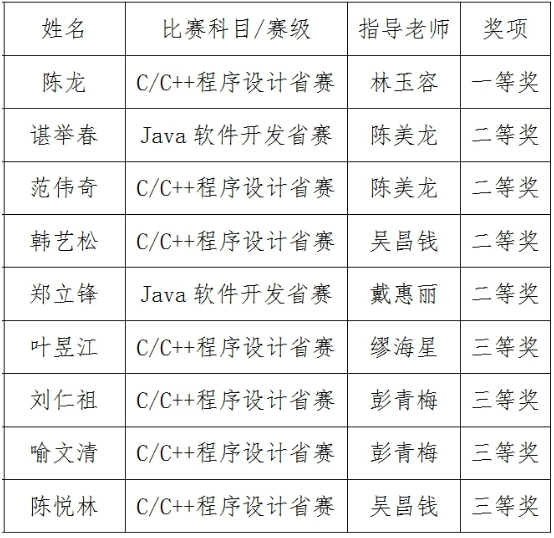 | 姓名 | 比赛科目/赛级 | 指导老师 | 奖项 |
|---|---|---|---|
| 陈龙 | C/C++程序设计省赛 | 林玉容 | 一等奖 |
| 谌举春 | Java 软件开发省赛 | 陈美龙 | 二等奖 |
| 范伟奇 | C/C++程序设计省赛 | 陈美龙 | 二等奖 |
| 韩艺松 | C/C++程序设计省赛 | 吴昌钱 | 二等奖 |
| 郑立锋 | Java 软件开发省赛 | 戴惠丽 | 二等奖 |
| 叶昱江 | C/C++程序设计省赛 | 缪海星 | 三等奖 |
| 刘仁祖 | C/C++程序设计省赛 | 彭青梅 | 三等奖 |
| 喻文清 | C/C++程序设计省赛 | 彭青梅 | 三等奖 |
| 陈悦林 | C/C++程序设计省赛 | 吴昌钱 | 三等奖 |